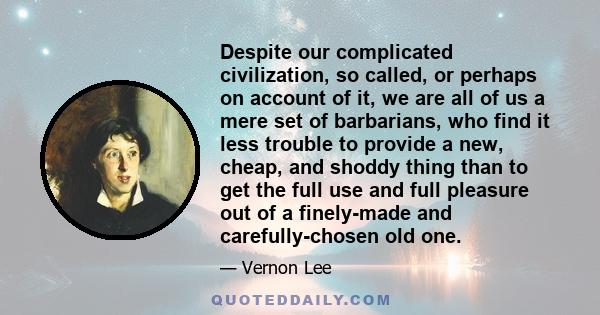 Despite our complicated civilization, so called, or perhaps on account of it, we are all of us a mere set of barbarians, who find it less trouble to provide a new, cheap, and shoddy thing than to get the full use and full pleasure out of a finely-made and carefully-chosen old one.

— Vernon Lee

QUOTEDDAILY.COM